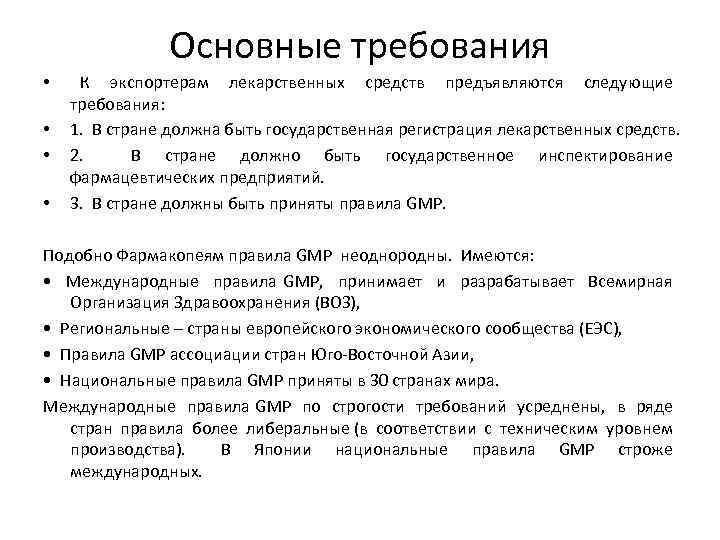 Основные требования

• К экспортерам лекарственных средств предъявляются следующие требования:
• 1. В стране должна быть государственная регистрация лекарственных средств.
• 2. В стране должно быть государственное инспектирование фармацевтических предприятий.
• 3. В стране должны быть приняты правила GMP.

Подобно Фармакопеям правила GMP неоднородны. Имеются:
• Международные правила GMP, принимает и разрабатывает Всемирная Организация Здравоохранения (ВОЗ),
• Региональные – страны европейского экономического сообщества (ЕЭС),
• Правила GMP ассоциации стран Юго-Восточной Азии,
• Национальные правила GMP приняты в 30 странах мира.
Международные правила GMP по строгости требований усреднены, в ряде стран правила более либеральные (в соответствии с техническим уровнем производства). В Японии национальные правила GMP строже международных.